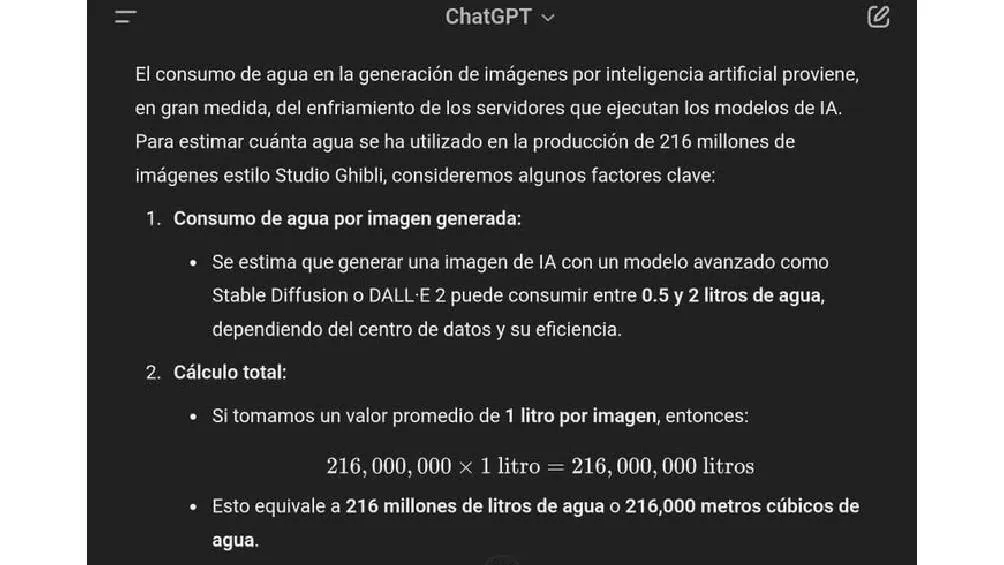 ChatGPT

El consumo de agua en la generación de imágenes por inteligencia artificial proviene, en gran medida, del enfriamiento de los servidores que ejecutan los modelos de IA. Para estimar cuánta agua se ha utilizado en la producción de 216 millones de imágenes estilo Studio Ghibli, consideremos algunos factores clave:

1. Consumo de agua por imagen generada:

• Se estima que generar una imagen de IA con un modelo avanzado como Stable Diffusion o DALL·E 2 puede consumir entre 0.5 y 2 litros de agua, dependiendo del centro de datos y su eficiencia.

2. Cálculo total:

• Si tomamos un valor promedio de 1 litro por imagen, entonces:

$216,000,000 \times 1 \text{ litro} = 216,000,000 \text{ litros}$

• Esto equivale a 216 millones de litros de agua o 216,000 metros cúbicos de agua.